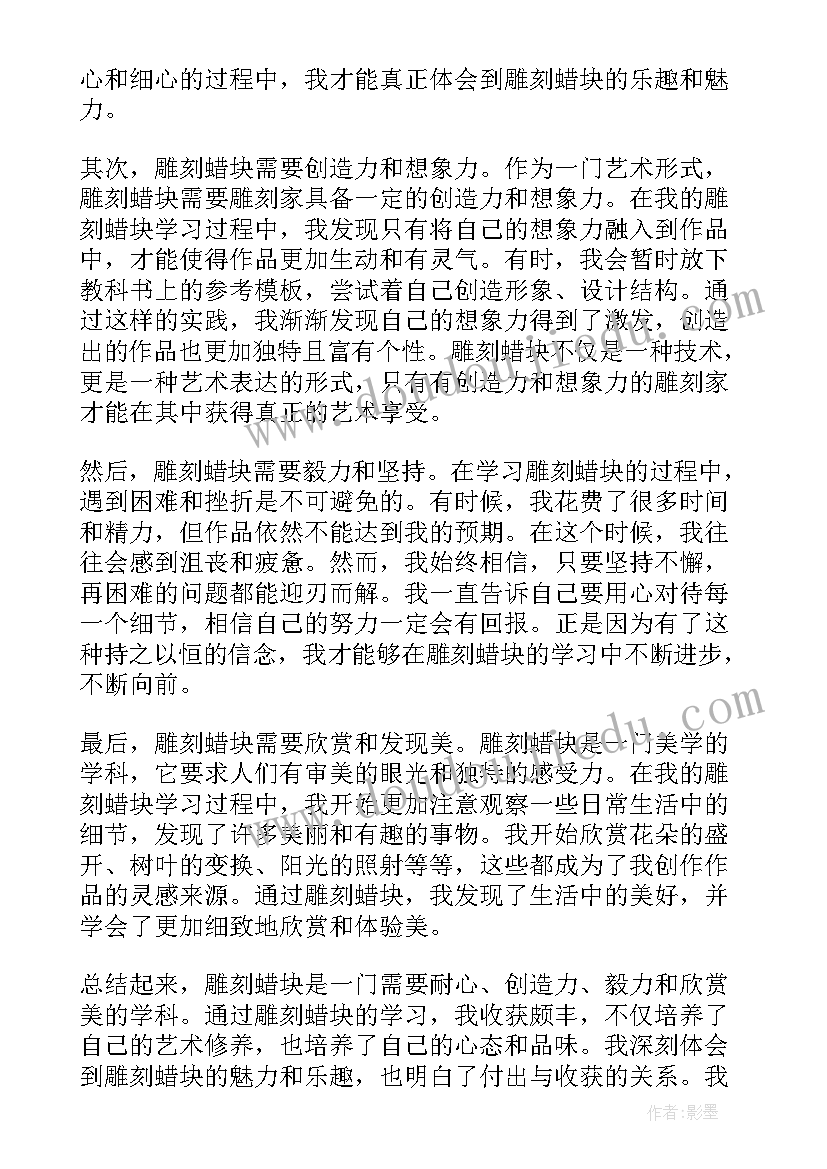 心和细心的过程中，我才能真正体会到雕刻蜡块的乐趣和魅力。

其次，雕刻蜡块需要创造力和想象力。作为一门艺术形式，雕刻蜡块需要雕刻家具备一定的创造力和想象力。在我的雕刻蜡块学习过程中，我发现只有将自己的想象力融入到作品中，才能使得作品更加生动和有灵气。有时，我会暂时放下教科书上的参考模板，尝试着自己创造形象、设计结构。通过这样的实践，我渐渐发现自己的想象力得到了激发，创造出的作品也更加独特且富有个性。雕刻蜡块不仅是一种技术，更是一种艺术表达的形式，只有有创造力和想象力的雕刻家才能在其中获得真正的艺术享受。

然后，雕刻蜡块需要毅力和坚持。在学习雕刻蜡块的过程中，遇到困难和挫折是不可避免的。有时候，我花费了很多时间和精力，但作品依然不能达到我的预期。在这个时候，我往往会感到沮丧和疲惫。然而，我始终相信，只要坚持不懈，再困难的问题都能迎刃而解。我一直告诉自己要用心对待每一个细节，相信自己的努力一定会有回报。正是因为有了这种持之以恒的信念，我才能够在雕刻蜡块的学习中不断进步，不断向前。

最后，雕刻蜡块需要欣赏和发现美。雕刻蜡块是一门美学的学科，它要求人们有审美的眼光和独特的感受力。在我的雕刻蜡块学习过程中，我开始更加注意观察一些日常生活中的细节，发现了许多美丽和有趣的事物。我开始欣赏花朵的盛开、树叶的变换、阳光的照射等等，这些都成为了我创作作品的灵感来源。通过雕刻蜡块，我发现了生活中的美好，并学会了更加细致地欣赏和体验美。

总结起来，雕刻蜡块是一门需要耐心、创造力、毅力和欣赏美的学科。通过雕刻蜡块的学习，我收获颇丰，不仅培养了自己的艺术修养，也培养了自己的心态和品味。我深刻体会到雕刻蜡块的魅力和乐趣，也明白了付出与收获的关系。我

作者:影墨